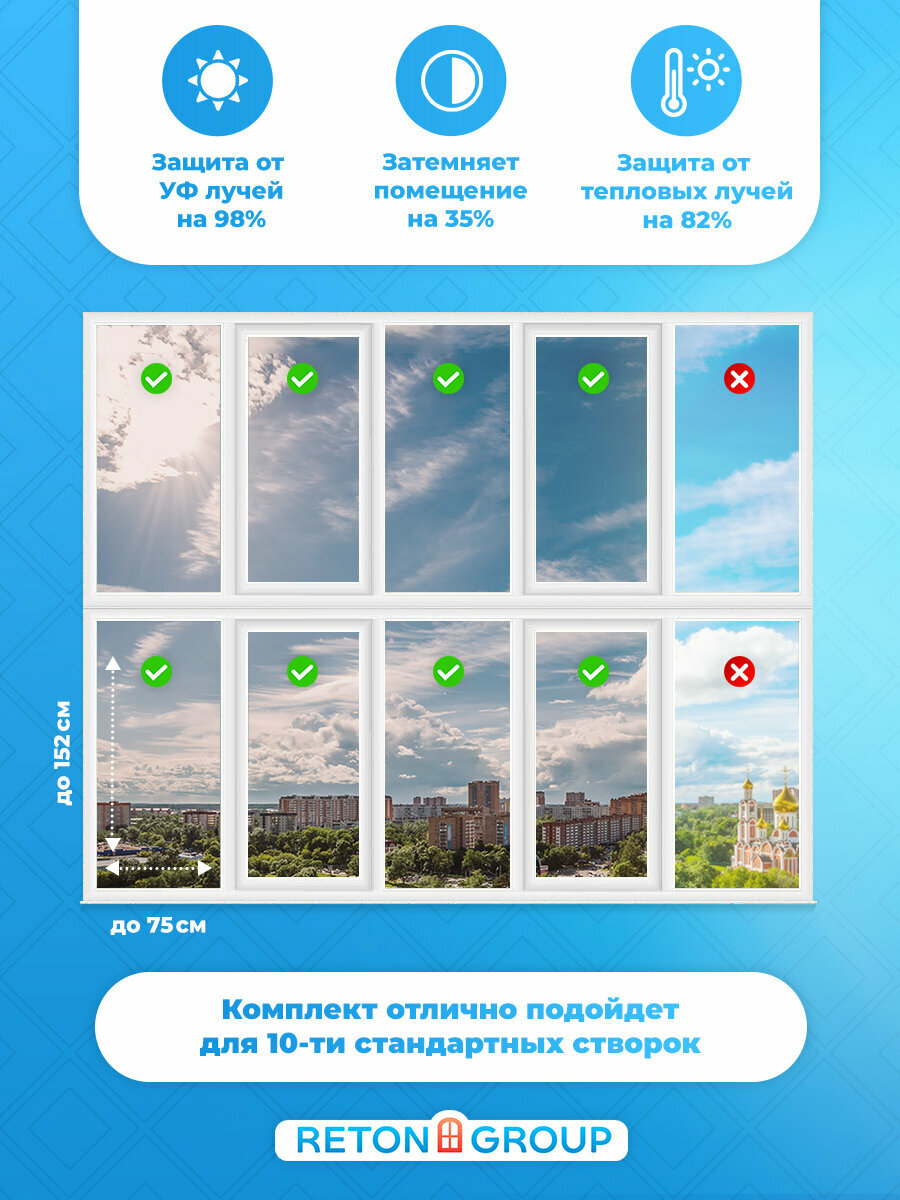 Защита от УФ лучей на 98%

Затемняет помещение на 35%

Защита от тепловых лучей на 82%

до 152 см

до 75 см

Комплект отлично подойдет для 10-ти стандартных створок

RETON GROUP